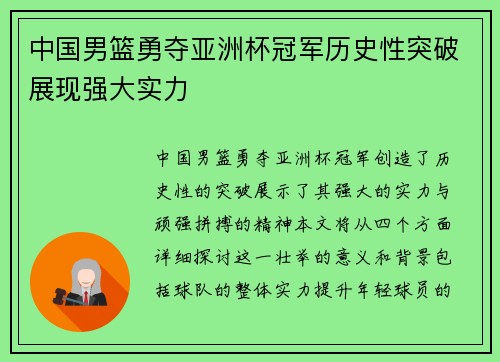 中国男篮勇夺亚洲杯冠军历史性突破展现强大实力

中国男篮勇夺亚洲杯冠军创造了历史性的突破展示了其强大的实力与顽强拼搏的精神本文将从四个方面详细探讨这一壮举的意义和背景包括球队的整体实力提升年轻球员的